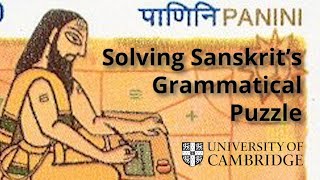 पाणिनि PANINI

Solving Sanskrit's Grammatical Puzzle

UNIVERSITY OF CAMBRIDGE